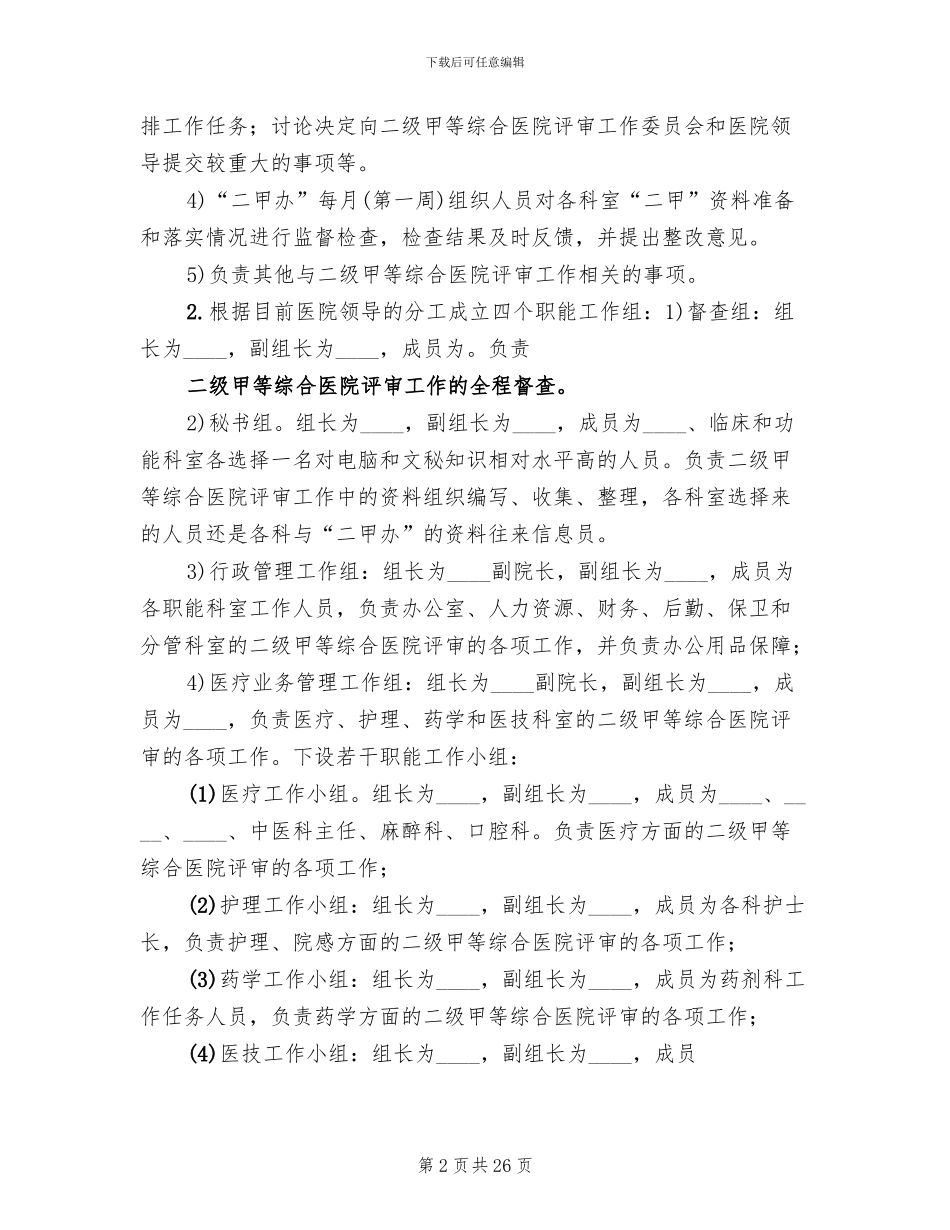 下载后可任意编辑

排工作任务；讨论决定向二级甲等综合医院评审工作委员会和医院领导提交较重大的事项等。

4)“二甲办”每月(第一周)组织人员对各科室“二甲”资料准备和落实情况进行监督检查，检查结果及时反馈，并提出整改意见。

5)负责其他与二级甲等综合医院评审工作相关的事项。

2.根据目前医院领导的分工成立四个职能工作组：1)督查组：组长为____，副组长为____，成员为。负责

二级甲等综合医院评审工作的全程督查。

2)秘书组。组长为____，副组长为____，成员为____、临床和功能科室各选择一名对电脑和文秘知识相对水平高的人员。负责二级甲等综合医院评审工作中的资料组织编写、收集、整理，各科室选择来的人员还是各科与“二甲办”的资料往来信息员。

3)行政管理工作组：组长为____副院长，副组长为____，成员为各职能科室工作人员，负责办公室、人力资源、财务、后勤、保卫和分管科室的二级甲等综合医院评审的各项工作，并负责办公用品保障；

4)医疗业务管理工作组：组长为____副院长，副组长为____，成员为____，负责医疗、护理、药学和医技科室的二级甲等综合医院评审的各项工作。下设若干职能工作小组：

(1)医疗工作小组。组长为____，副组长为____，成员为____、____、____、中医科主任、麻醉科、口腔科。负责医疗方面的二级甲等综合医院评审的各项工作；

(2)护理工作小组：组长为____，副组长为____，成员为各科护士长，负责护理、院感方面的二级甲等综合医院评审的各项工作；

(3)药学工作小组：组长为____，副组长为____，成员为药剂科工作任务人员，负责药学方面的二级甲等综合医院评审的各项工作；

(4)医技工作小组：组长为____，副组长为____，成员

第2页共26页